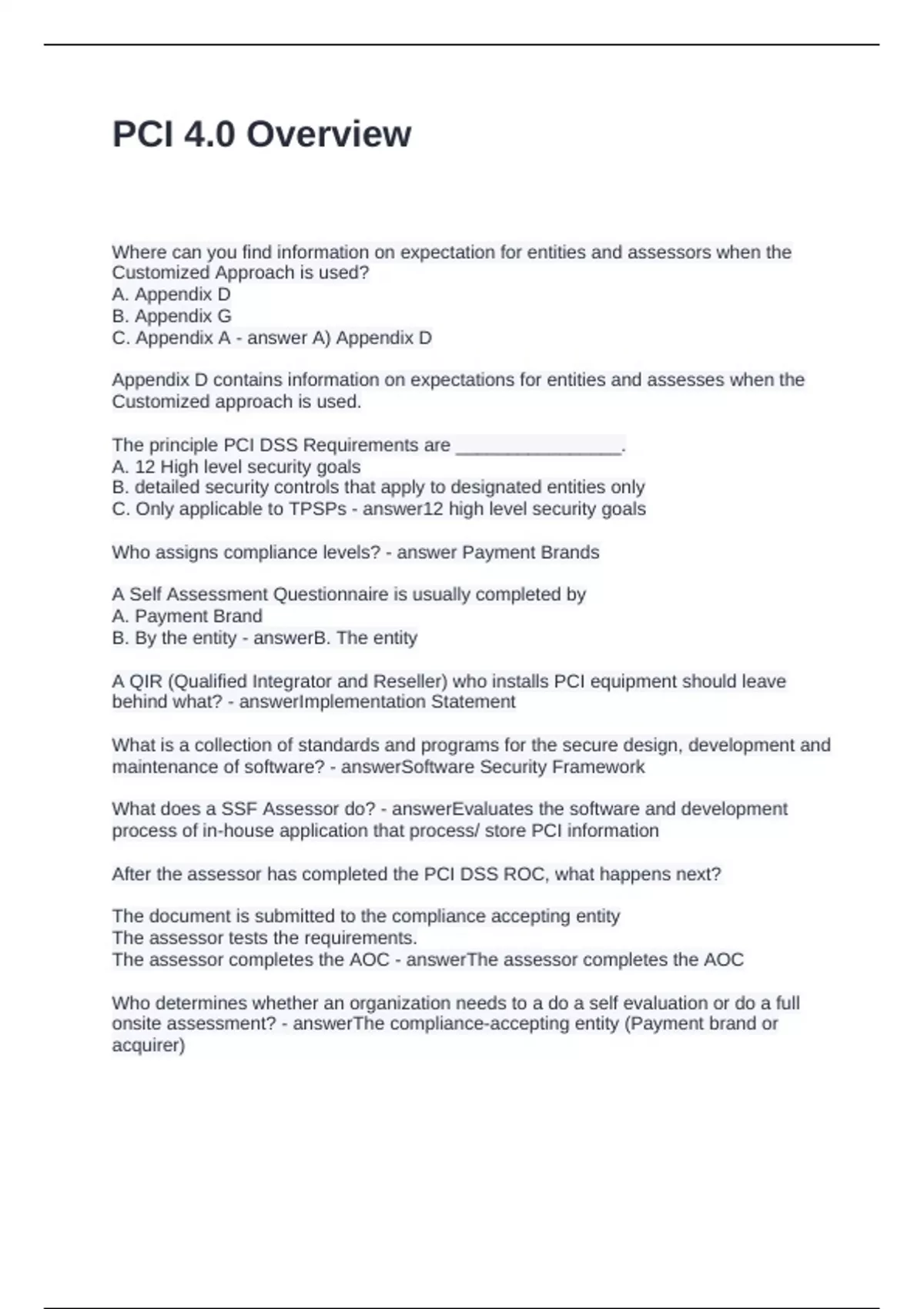 PCI 4.0 Overview

Where can you find information on expectation for entities and assessors when the Customized Approach is used?
A. Appendix D
B. Appendix G
C. Appendix A - answer A) Appendix D

Appendix D contains information on expectations for entities and assesses when the Customized approach is used.

The principle PCI DSS Requirements are ____.
A. 12 High level security goals
B. detailed security controls that apply to designated entities only
C. Only applicable to TPSPs - answer12 high level security goals

Who assigns compliance levels? - answer Payment Brands

A Self Assessment Questionnaire is usually completed by
A. Payment Brand
B. By the entity - answerB. The entity

A QIR (Qualified Integrator and Reseller) who installs PCI equipment should leave behind what? - answerImplementation Statement

What is a collection of standards and programs for the secure design, development and maintenance of software? - answerSoftware Security Framework

What does a SSF Assessor do? - answerEvaluates the software and development process of in-house application that process/ store PCI information

After the assessor has completed the PCI DSS ROC, what happens next?

The document is submitted to the compliance accepting entity
The assessor tests the requirements.
The assessor completes the AOC - answerThe assessor completes the AOC

Who determines whether an organization needs to a do a self evaluation or do a full onsite assessment? - answerThe compliance-accepting entity (Payment brand or acquirer)